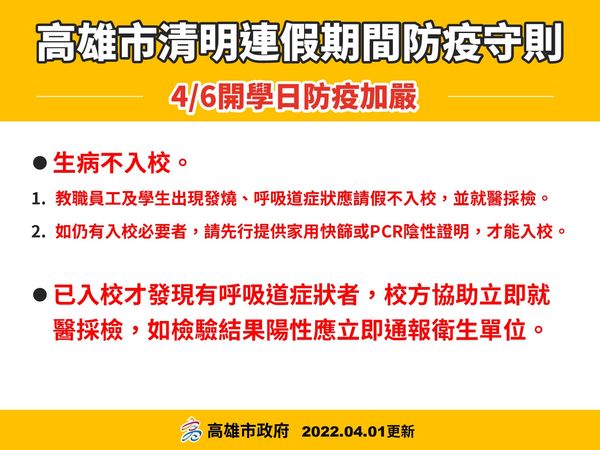 高雄市清明連假期間防疫守則

4/6開學日防疫加嚴

● 生病不入校。

1. 教職員工及學生出現發燒、呼吸道症狀應請假不入校，並就醫採檢。

2. 如仍有入校必要者，請先行提供家用快篩或PCR陰性證明，才能入校。

● 已入校才發現有呼吸道症狀者，校方協助立即就醫採檢，如檢驗結果陽性應立即通報衛生單位。

高雄市政府 2022.04.01更新